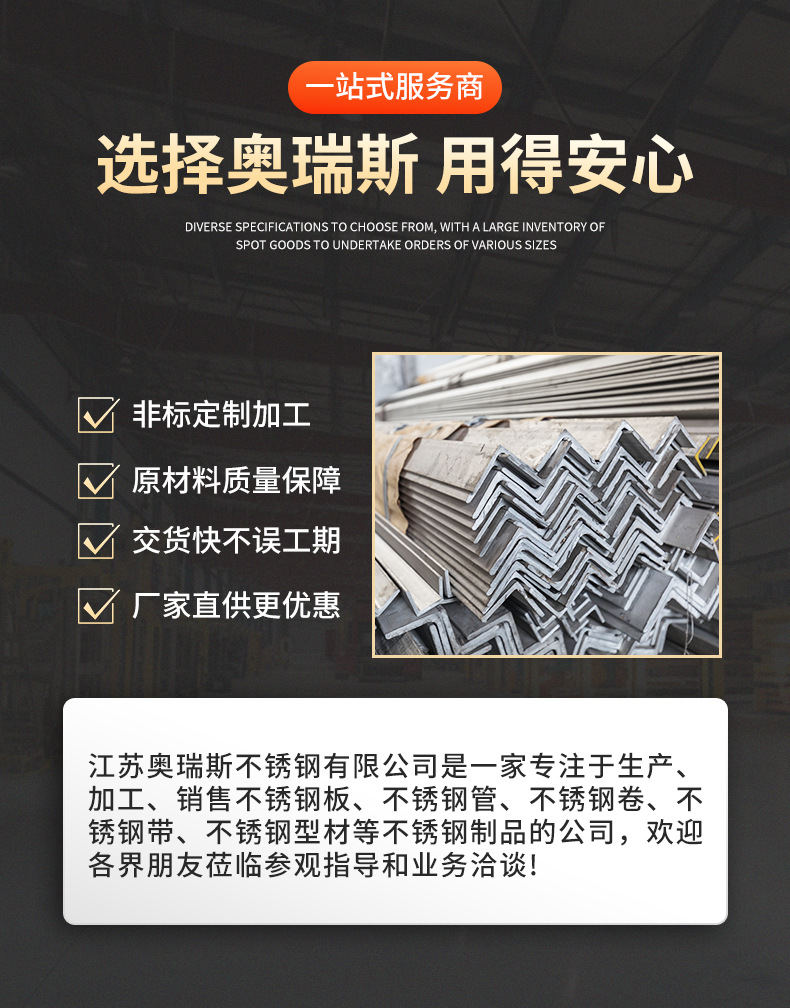 一站式服务商

选择奥瑞斯 用得安心

DIVERSE SPECIFICATIONS TO CHOOSE FROM, WITH A LARGE INVENTORY OF SPOT GOODS TO UNDERTAKE ORDERS OF VARIOUS SIZES

非标定制加工

原材料质量保障

交货快不误工期

厂家直供更优惠

江苏奥瑞斯不锈钢有限公司是一家专注于生产、加工、销售不锈钢板、不锈钢管、不锈钢卷、不锈钢带、不锈钢型材等不锈钢制品的公司，欢迎各界朋友莅临参观指导和业务洽谈！